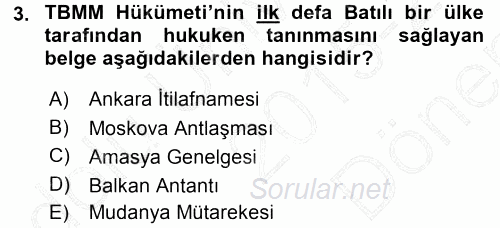 3. TBMM Hükümeti'nin ilk defa Batılı bir ülke tarafından hukuken tanınmasını sağlayan belge aşağıdakilerden hangisidir?

A) Ankara İtilafnamesi
B) Moskova Antlaşması
C) Amasya Genelgesi
D) Balkan Antantı
E) Mudanya Mütarekesi

Sorular.net